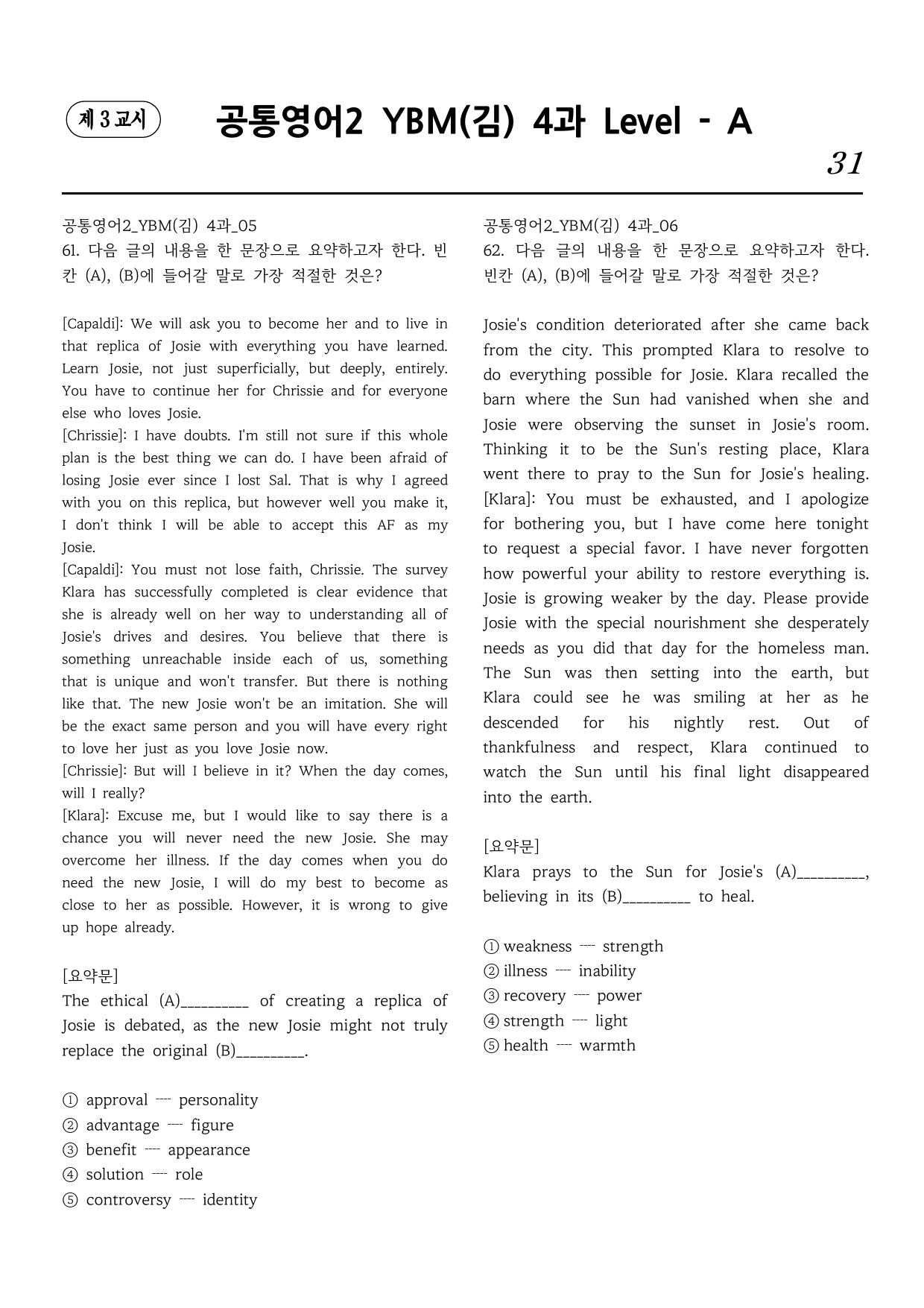 제 3 교시

공통영어2 YBM(김) 4과 Level - A

31

공통영어2_YBM(김) 4과_05
61. 다음 글의 내용을 한 문장으로 요약하고자 한다. 빈칸 (A), (B)에 들어갈 말로 가장 적절한 것은?

[Capaldi]: We will ask you to become her and to live in that replica of Josie with everything you have learned. Learn Josie, not just superficially, but deeply, entirely. You have to continue her for Chrissie and for everyone else who loves Josie.
[Chrissie]: I have doubts. I'm still not sure if this whole plan is the best thing we can do. I have been afraid of losing Josie ever since I lost Sal. That is why I agreed with you on this replica, but however well you make it, I don't think I will be able to accept this AF as my Josie.
[Capaldi]: You must not lose faith, Chrissie. The survey Klara has successfully completed is clear evidence that she is already well on her way to understanding all of Josie's drives and desires. You believe that there is something unreachable inside each of us, something that is unique and won't transfer. But there is nothing like that. The new Josie won't be an imitation. She will be the exact same person and you will have every right to love her just as you love Josie now.
[Chrissie]: But will I believe in it? When the day comes, will I really?
[Klara]: Excuse me, but I would like to say there is a chance you will never need the new Josie. She may overcome her illness. If the day comes when you do need the new Josie, I will do my best to become as close to her as possible. However, it is wrong to give up hope already.

[요약문]
The ethical (A)____ of creating a replica of Josie is debated, as the new Josie might not truly replace the original (B)____.

① approval ---- personality
② advantage ---- figure
③ benefit ---- appearance
④ solution ---- role
⑤ controversy ---- identity

공통영어2_YBM(김) 4과_06
62. 다음 글의 내용을 한 문장으로 요약하고자 한다. 빈칸 (A), (B)에 들어갈 말로 가장 적절한 것은?

Josie's condition deteriorated after she came back from the city. This prompted Klara to resolve to do everything possible for Josie. Klara recalled the barn where the Sun had vanished when she and Josie were observing the sunset in Josie's room. Thinking it to be the Sun's resting place, Klara went there to pray to the Sun for Josie's healing.
[Klara]: You must be exhausted, and I apologize for bothering you, but I have come here tonight to request a special favor. I have never forgotten how powerful your ability to restore everything is. Josie is growing weaker by the day. Please provide Josie with the special nourishment she desperately needs as you did that day for the homeless man.
The Sun was then setting into the earth, but Klara could see he was smiling at her as he descended for his nightly rest. Out of thankfulness and respect, Klara continued to watch the Sun until his final light disappeared into the earth.

[요약문]
Klara prays to the Sun for Josie's (A)____, believing in its (B)____ to heal.

① weakness ---- strength
② illness ---- inability
③ recovery ---- power
④ strength ---- light
⑤ health ---- warmth